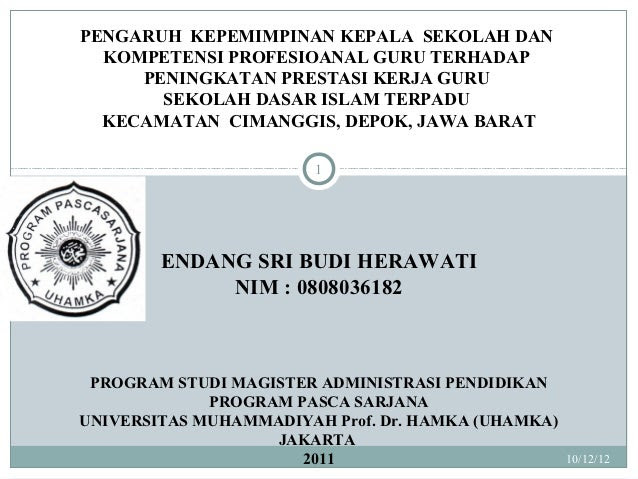 PENGARUH KEPEMIMPINAN KEPALA SEKOLAH DAN KOMPETENSI PROFESIOANAL GURU TERHADAP PENINGKATAN PRESTASI KERJA GURU SEKOLAH DASAR ISLAM TERPADU KECAMATAN CIMANGGIS, DEPOK, JAWA BARAT

1

PROGRAM PASCASARJANA UHAMKA

ENDANG SRI BUDI HERAWATI
NIM : 0808036182

PROGRAM STUDI MAGISTER ADMINISTRASI PENDIDIKAN
PROGRAM PASCA SARJANA
UNIVERSITAS MUHAMMADIYAH Prof. Dr. HAMKA (UHAMKA)
JAKARTA
2011

10/12/12